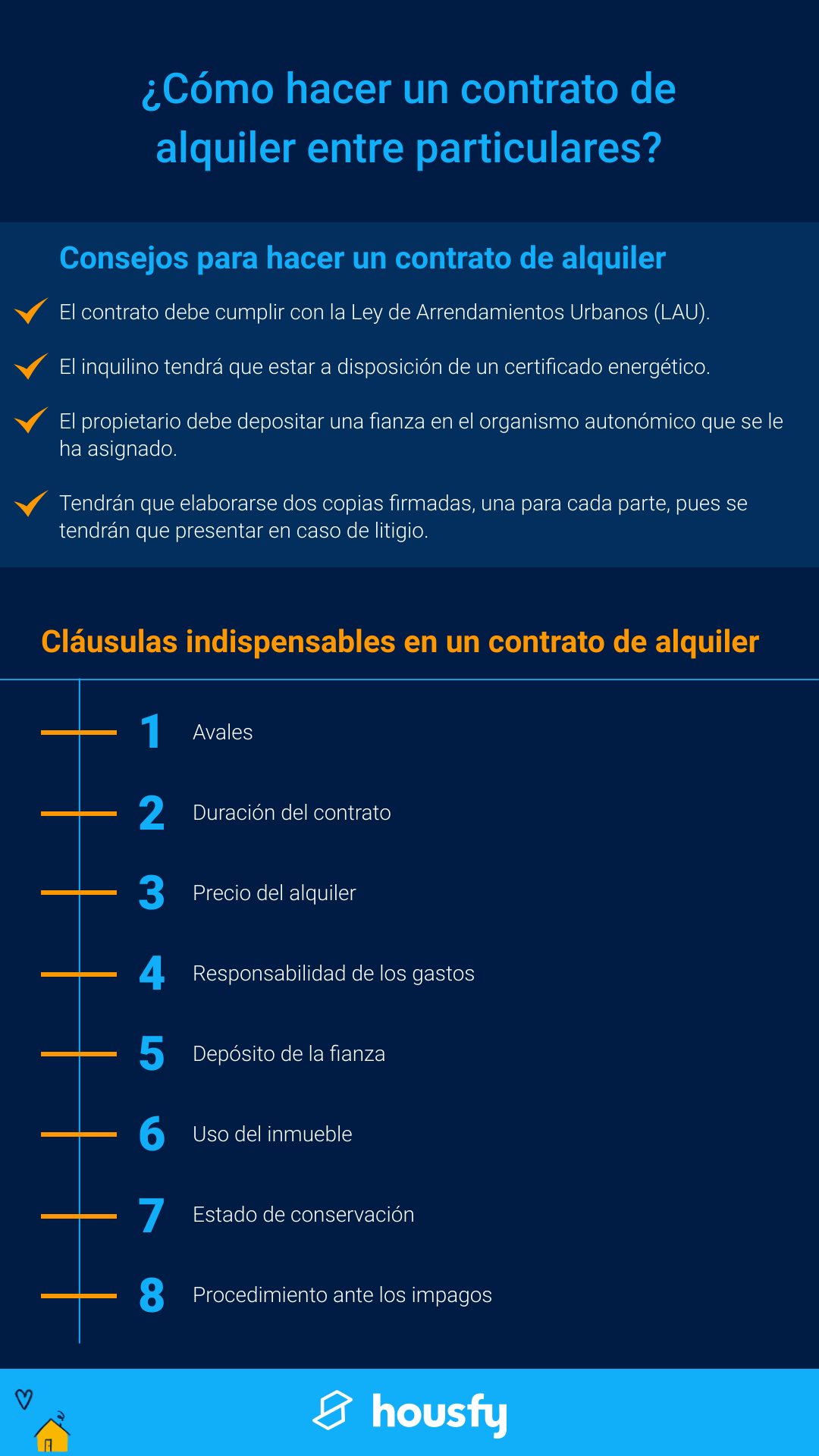 ¿Cómo hacer un contrato de alquiler entre particulares?

Consejos para hacer un contrato de alquiler

El contrato debe cumplir con la Ley de Arrendamientos Urbanos (LAU).

El inquilino tendrá que estar a disposición de un certificado energético.

El propietario debe depositar una fianza en el organismo autonómico que se le ha asignado.

Tendrán que elaborarse dos copias firmadas, una para cada parte, pues se tendrán que presentar en caso de litigio.

Cláusulas indispensables en un contrato de alquiler

1 Avales

2 Duración del contrato

3 Precio del alquiler

4 Responsabilidad de los gastos

5 Depósito de la fianza

6 Uso del inmueble

7 Estado de conservación

8 Procedimiento ante los impagos

housfy